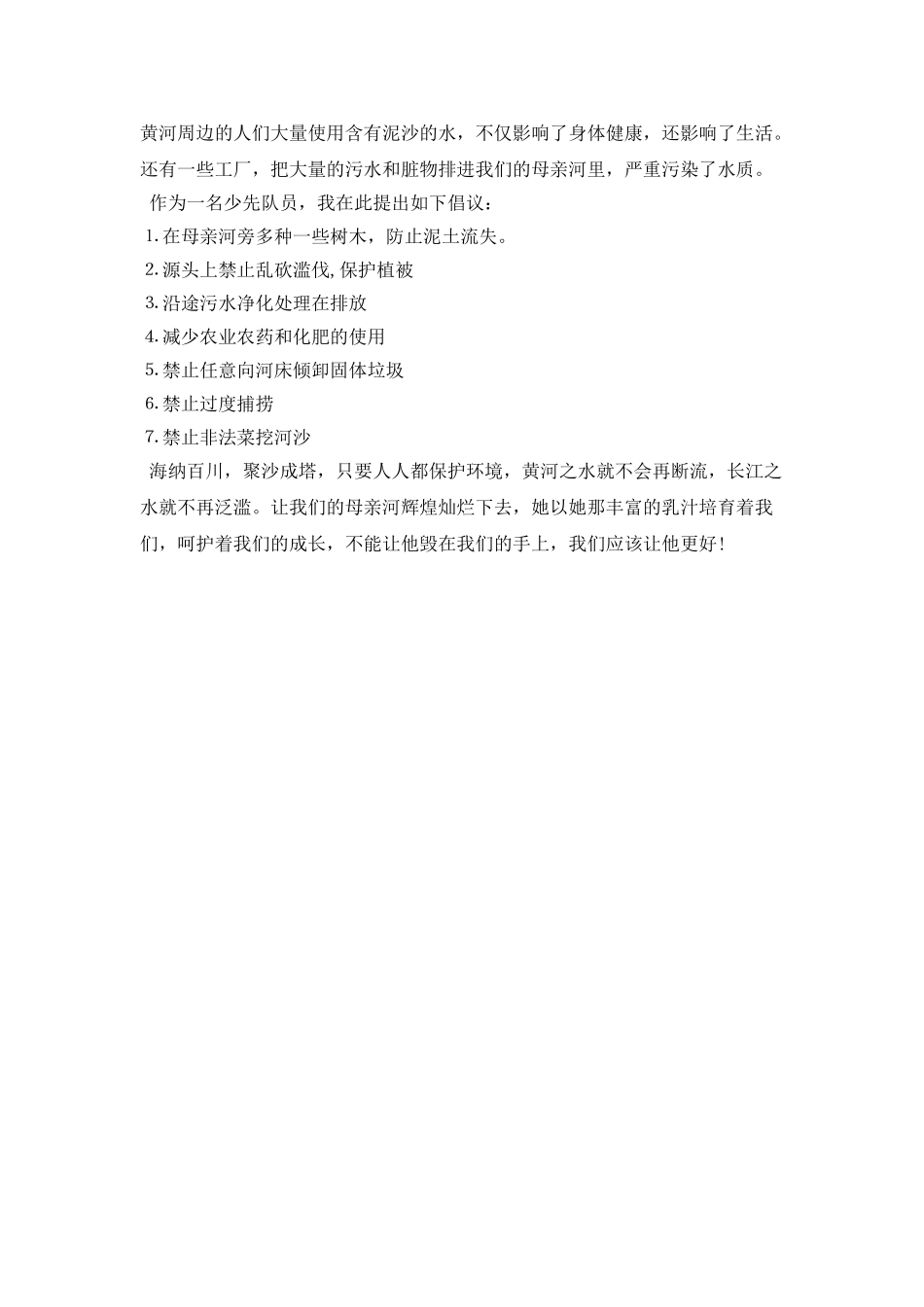 黄河周边的人们大量使用含有泥沙的水，不仅影响了身体健康，还影响了生活。还有一些工厂，把大量的污水和脏物排进我们的母亲河里，严重污染了水质。

作为一名少先队员，我在此提出如下倡议：

1.在母亲河旁多种一些树木，防止泥土流失。

2.源头上禁止乱砍滥伐,保护植被

3.沿途污水净化处理在排放

4.减少农业农药和化肥的使用

5.禁止任意向河床倾卸固体垃圾

6.禁止过度捕捞

7.禁止非法菜挖河沙

海纳百川，聚沙成塔，只要人人都保护环境，黄河之水就不会再断流，长江之水就不再泛滥。让我们的母亲河辉煌灿烂下去，她以她那丰富的乳汁培育着我们，呵护着我们的成长，不能让他毁在我们的手上，我们应该让他更好！